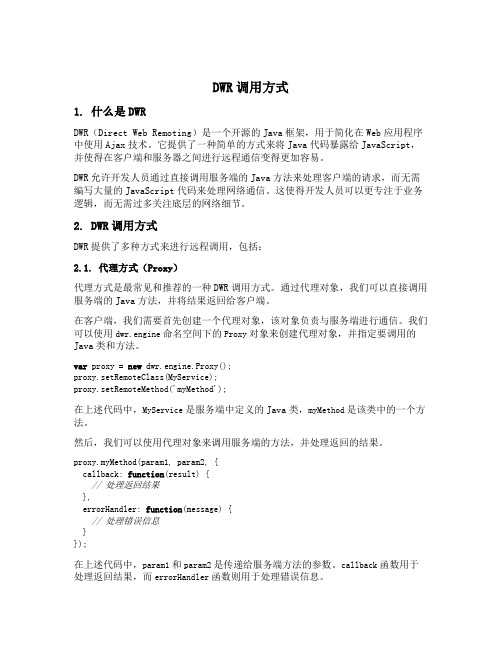 DWR 调用方式

1. 什么是 DWR

DWR（Direct Web Remoting）是一个开源的 Java 框架，用于简化在 Web 应用程序中使用 Ajax 技术。它提供了一种简单的方式来将 Java 代码暴露给 JavaScript，并使得在客户端和服务器之间进行远程通信变得更加容易。

DWR 允许开发人员通过直接调用服务端的 Java 方法来处理客户端的请求，而无需编写大量的 JavaScript 代码来处理网络通信。这使得开发人员可以更专注于业务逻辑，而无需过多关注底层的网络细节。

2. DWR 调用方式

DWR 提供了多种方式来进行远程调用，包括：

2.1. 代理方式（Proxy）

代理方式是最常见和推荐的一种 DWR 调用方式。通过代理对象，我们可以直接调用服务端的 Java 方法，并将结果返回给客户端。

在客户端，我们需要首先创建一个代理对象，该对象负责与服务端进行通信。我们可以使用 dwr.engine 命名空间下的 Proxy 对象来创建代理对象，并指定要调用的 Java 类和方法。

var proxy = new dwr.engine.Proxy();
proxy.setRemoteClass(MyService);
proxy.setRemoteMethod('myMethod');

在上述代码中，MyService 是服务端中定义的 Java 类，myMethod 是该类中的一个方法。

然后，我们可以使用代理对象来调用服务端的方法，并处理返回的结果。

proxy.myMethod(param1, param2, {
  callback: function(result) {
    // 处理返回结果
  },
  errorHandler: function(message) {
    // 处理错误信息
  }
});

在上述代码中，param1 和 param2 是传递给服务端方法的参数。callback 函数用于处理返回结果，而 errorHandler 函数则用于处理错误信息。